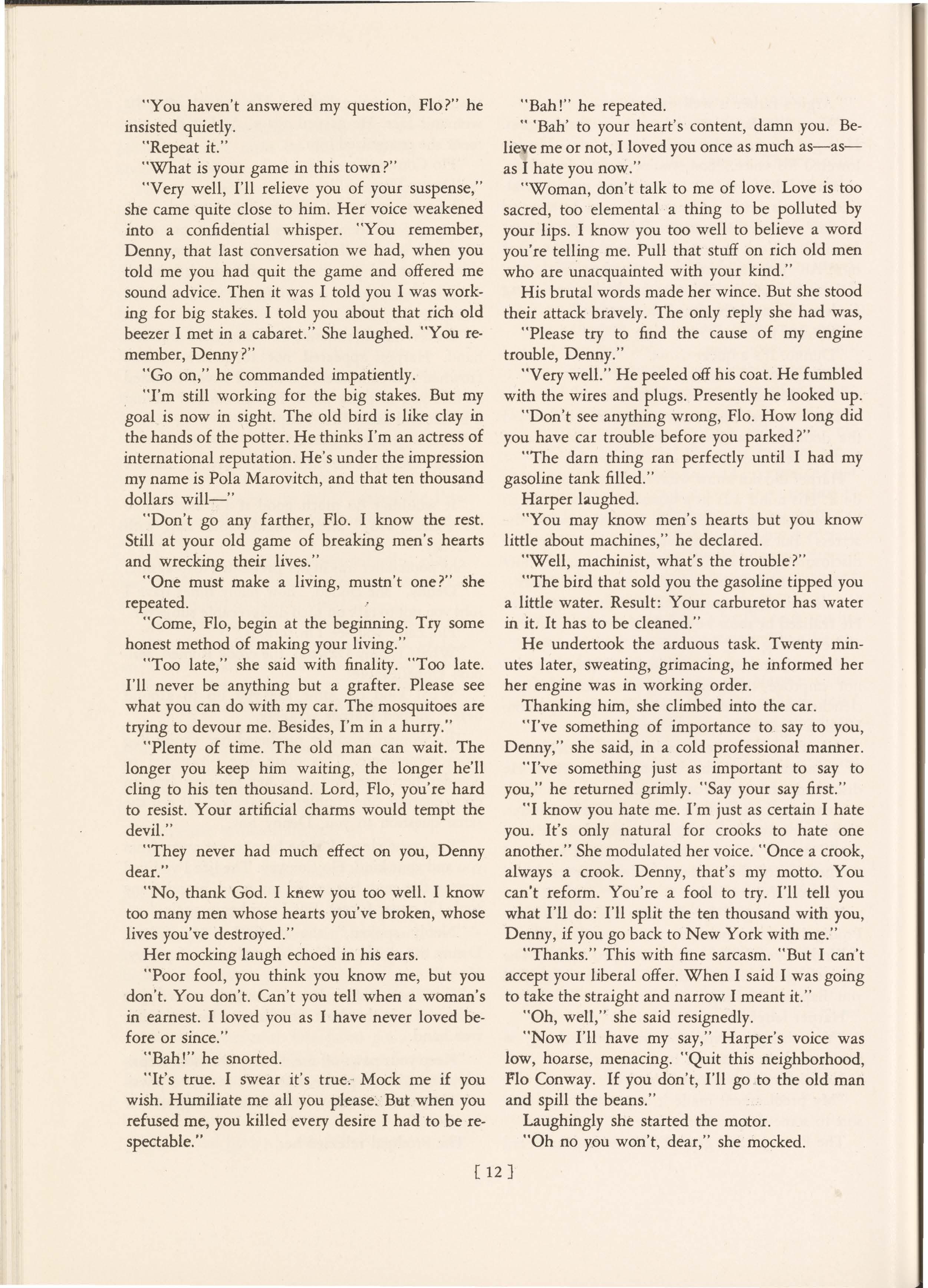 "You haven't answered my question, Flo?" he insisted quietly.

"Repeat it."

"What is your game in this town?"

"Very well, I'll relieve you of your suspense," she came quite close to him. Her voice weakened into a confidential whisper. "You remember, Denny, that last conversation we had, when you told me you had quit the game and offered me sound advice. Then it was I told you I was working for big stakes. I told you about that rich old beezer I met in a cabaret." She laughed. "You remember, Denny?"

"Go on," he commanded impatiently.

"I'm still working for the big stakes. But my goal is now in sight. The old bird is like clay in the hands of the potter. He thinks I'm an actress of international reputation. He's under the impression my name is Pola Marovitch, and that ten thousand dollars will—"

"Don't go any farther, Flo. I know the rest. Still at your old game of breaking men's hearts and wrecking their lives."

"One must make a living, mustn't one?" she repeated.

"Come, Flo, begin at the beginning. Try some honest method of making your living."

"Too late," she said with finality. "Too late. I'll never be anything but a grafter. Please see what you can do with my car. The mosquitoes are trying to devour me. Besides, I'm in a hurry."

"Plenty of time. The old man can wait. The longer you keep him waiting, the longer he'll cling to his ten thousand. Lord, Flo, you're hard to resist. Your artificial charms would tempt the devil."

"They never had much effect on you, Denny dear."

"No, thank God. I knew you too well. I know too many men whose hearts you've broken, whose lives you've destroyed."

Her mocking laugh echoed in his ears.

"Poor fool, you think you know me, but you don't. You don't. Can't you tell when a woman's in earnest. I loved you as I have never loved before or since."

"Bah!" he snorted.

"It's true. I swear it's true. Mock me if you wish. Humiliate me all you please. But when you refused me, you killed every desire I had to be respectable."

"Bah!" he repeated.

" 'Bah' to your heart's content, damn you. Believe me or not, I loved you once as much as—as—as I hate you now."

"Woman, don't talk to me of love. Love is too sacred, too elemental a thing to be polluted by your lips. I know you too well to believe a word you're telling me. Pull that stuff on rich old men who are unacquainted with your kind."

His brutal words made her wince. But she stood their attack bravely. The only reply she had was,

"Please try to find the cause of my engine trouble, Denny."

"Very well." He peeled off his coat. He fumbled with the wires and plugs. Presently he looked up.

"Don't see anything wrong, Flo. How long did you have car trouble before you parked?"

"The darn thing ran perfectly until I had my gasoline tank filled."

Harper laughed.

"You may know men's hearts but you know little about machines," he declared.

"Well, machinist, what's the trouble?"

"The bird that sold you the gasoline tipped you a little water. Result: Your carburetor has water in it. It has to be cleaned."

He undertook the arduous task. Twenty minutes later, sweating, grimacing, he informed her her engine was in working order.

Thanking him, she climbed into the car.

"I've something of importance to say to you, Denny," she said, in a cold professional manner.

"I've something just as important to say to you," he returned grimly. "Say your say first."

"I know you hate me. I'm just as certain I hate you. It's only natural for crooks to hate one another." She modulated her voice. "Once a crook, always a crook. Denny, that's my motto. You can't reform. You're a fool to try. I'll tell you what I'll do: I'll split the ten thousand with you, Denny, if you go back to New York with me."

"Thanks." This with fine sarcasm. "But I can't accept your liberal offer. When I said I was going to take the straight and narrow I meant it."

"Oh, well," she said resignedly.

"Now I'll have my say," Harper's voice was low, hoarse, menacing. "Quit this neighborhood, Flo Conway. If you don't, I'll go to the old man and spill the beans."

Laughingly she started the motor.

"Oh no you won't, dear," she mocked.

[ 12 ]